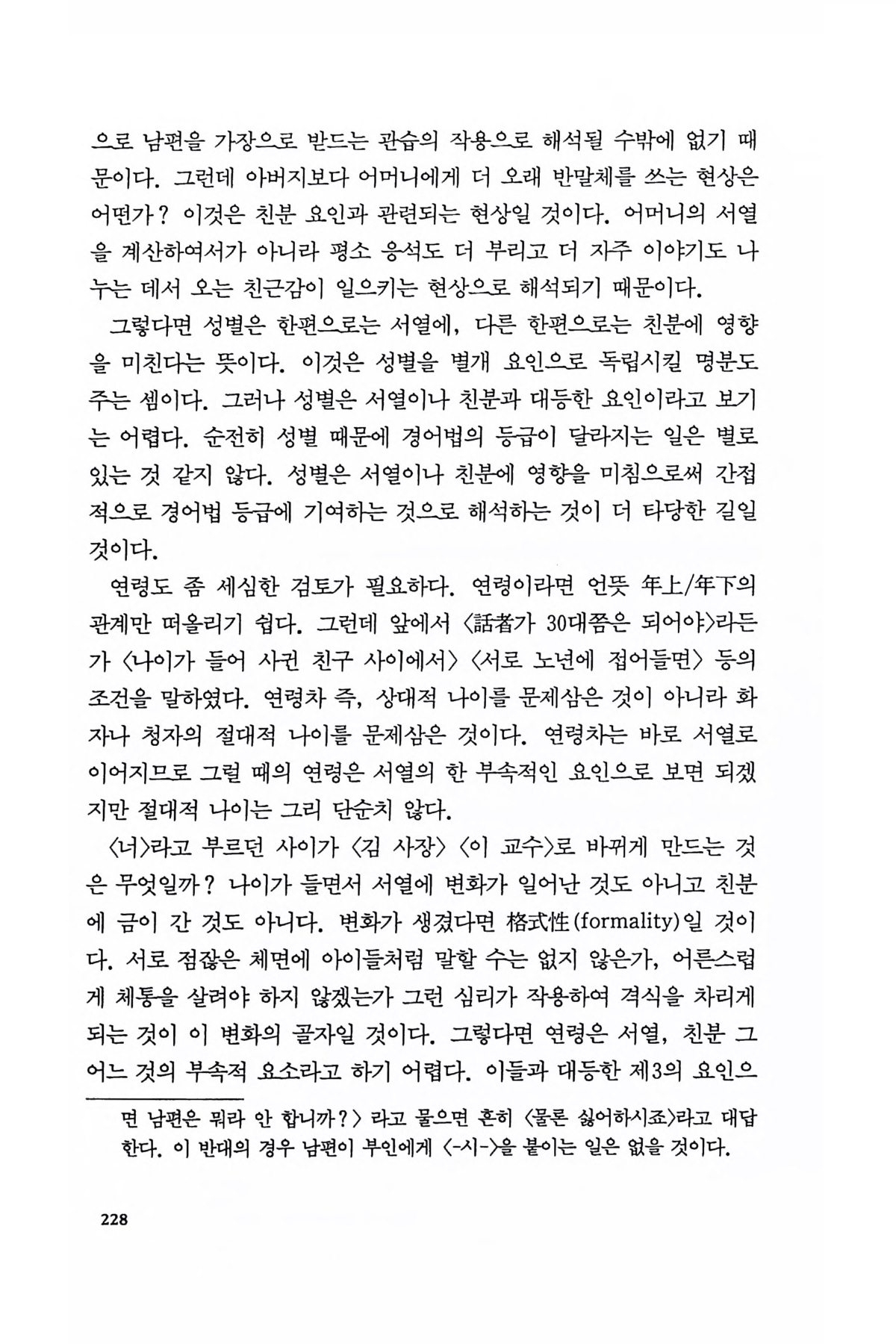 으로 남편을 가장으로 받드는 관습의 작용으로 해석될 수밖에 없기 때문이다. 그런데 아버지보다 어머니에게 더 오래 반말체를 쓰는 현상은 어떤가? 이것은 친분 요인과 관련되는 현상일 것이다. 어머니의 서열을 계산하여서가 아니라 평소 응석도 더 부리고 더 자주 이야기도 나누는 데서 오는 친근감이 일으키는 현상으로 해석되기 때문이다.

그렇다면 성별은 한편으로는 서열에, 다른 한편으로는 친분에 영향을 미친다는 뜻이다. 이것은 성별을 별개 요인으로 독립시킬 명분도 주는 셈이다. 그러나 성별은 서열이나 친분과 대등한 요인이라고 보기는 어렵다. 순전히 성별 때문에 경어법의 등급이 달라지는 일은 별로 있는 것 같지 않다. 성별은 서열이나 친분에 영향을 미침으로써 간접적으로 경어법 등급에 기여하는 것으로 해석하는 것이 더 타당한 길일 것이다.

연령도 좀 세심한 검토가 필요하다. 연령이라면 언뜻 年上/年下의 관계만 떠올리기 쉽다. 그런데 앞에서 〈話者가 30대쯤은 되어야〉라든가 〈나이가 들어 사귄 친구 사이에서〉 〈서로 노년에 접어들면〉 등의 조건을 말하였다. 연령차 즉, 상대적 나이를 문제삼은 것이 아니라 화자나 청자의 절대적 나이를 문제삼은 것이다. 연령차는 바로 서열로 이어지므로 그럴 때의 연령은 서열의 한 부속적인 요인으로 보면 되겠지만 절대적 나이는 그리 단순치 않다.

〈너〉라고 부르던 사이가 〈김 사장〉 〈이 교수〉로 바뀌게 만드는 것은 무엇일까? 나이가 들면서 서열에 변화가 일어난 것도 아니고 친분에 금이 간 것도 아니다. 변화가 생겼다면 格式性(formality)일 것이다. 서로 점잖은 체면에 아이들처럼 말할 수는 없지 않은가, 어른스럽게 체통을 살려야 하지 않겠는가 그런 심리가 작용하여 격식을 차리게 되는 것이 이 변화의 골자일 것이다. 그렇다면 연령은 서열, 친분 그 어느 것의 부속적 요소라고 하기 어렵다. 이들과 대등한 제3의 요인으

면 남편은 뭐라 안 합니까?〉 라고 물으면 흔히 〈물론 싫어하시죠〉라고 대답한다. 이 반대의 경우 남편이 부인에게 〈-시-〉을 붙이는 일은 없을 것이다.

228